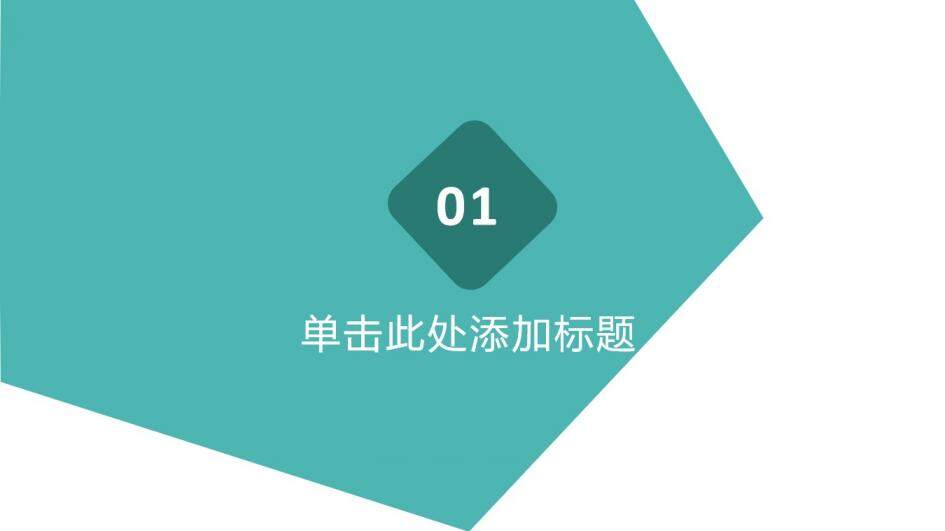 01

单击此处添加标题